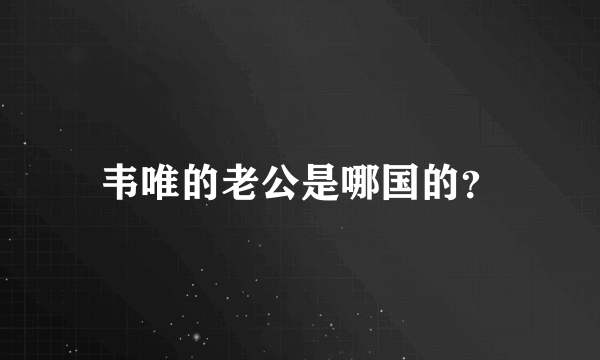 韦唯的老公是哪国的?